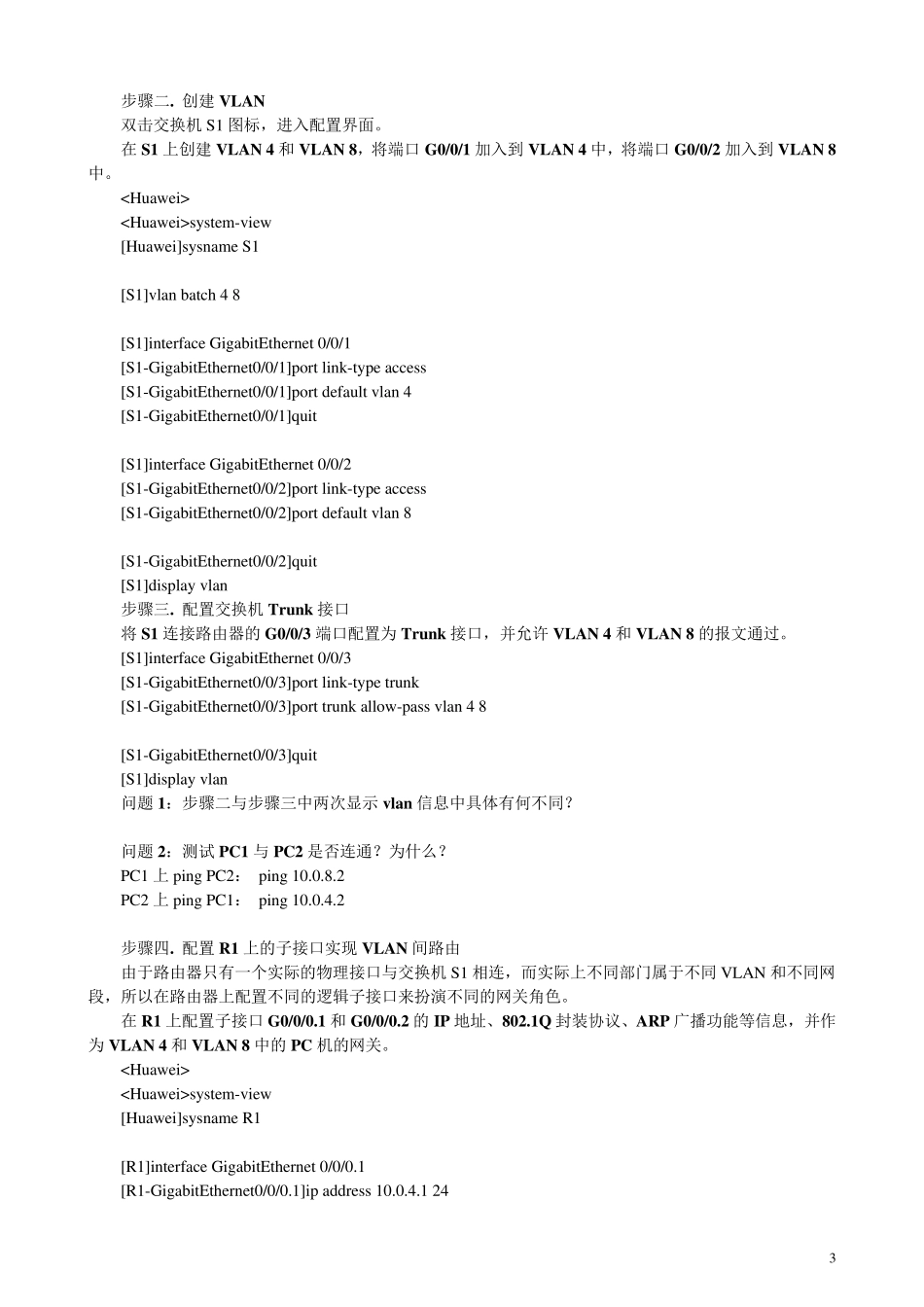 步骤二. 创建 VLAN
双击交换机 S1 图标，进入配置界面。
在 S1 上创建 VLAN 4 和 VLAN 8，将端口 G0/0/1 加入到 VLAN 4 中，将端口 G0/0/2 加入到 VLAN 8 中。
<Huawei>
<Huawei>system-view
[Huawei]sysname S1

[S1]vlan batch 4 8

[S1]interface GigabitEthernet 0/0/1
[S1-GigabitEthernet0/0/1]port link-type access
[S1-GigabitEthernet0/0/1]port default vlan 4
[S1-GigabitEthernet0/0/1]quit

[S1]interface GigabitEthernet 0/0/2
[S1-GigabitEthernet0/0/2]port link-type access
[S1-GigabitEthernet0/0/2]port default vlan 8

[S1-GigabitEthernet0/0/2]quit
[S1]display vlan
步骤三. 配置交换机 Trunk 接口
将 S1 连接路由器的 G0/0/3 端口配置为 Trunk 接口，并允许 VLAN 4 和 VLAN 8 的报文通过。
[S1]interface GigabitEthernet 0/0/3
[S1-GigabitEthernet0/0/3]port link-type trunk
[S1-GigabitEthernet0/0/3]port trunk allow-pass vlan 4 8

[S1-GigabitEthernet0/0/3]quit
[S1]display vlan
问题 1：步骤二与步骤三中两次显示 vlan 信息中具体有何不同？

问题 2：测试 PC1 与 PC2 是否连通？为什么？
PC1 上 ping PC2： ping 10.0.8.2
PC2 上 ping PC1： ping 10.0.4.2

步骤四. 配置 R1 上的子接口实现 VLAN 间路由
由于路由器只有一个实际的物理接口与交换机 S1 相连，而实际上不同部门属于不同 VLAN 和不同网段，所以在路由器上配置不同的逻辑子接口来扮演不同的网关角色。
在 R1 上配置子接口 G0/0/0.1 和 G0/0/0.2 的 IP 地址、802.1Q 封装协议、ARP 广播功能等信息，并作为 VLAN 4 和 VLAN 8 中的 PC 机的网关。
<Huawei>
<Huawei>system-view
[Huawei]sysname R1

[R1]interface GigabitEthernet 0/0/0.1
[R1-GigabitEthernet0/0/0.1]ip address 10.0.4.1 24

3